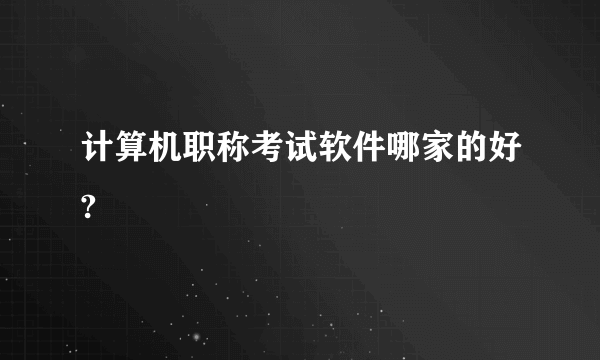 计算机职称考试软件哪家的好?